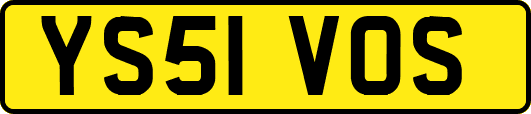 YS51 VOS